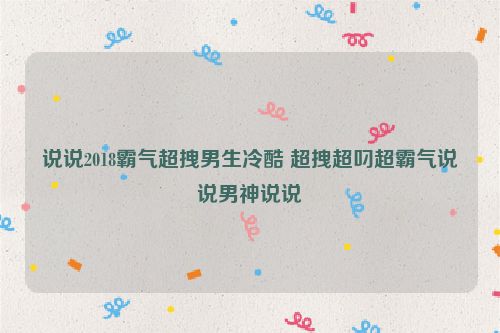 说说2018霸气超拽男生冷酷 超拽超叼超霸气说说男神说说